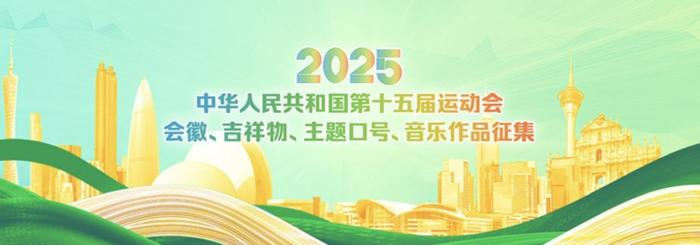 2025
中华人民共和国第十五届运动会
会徽、吉祥物、主题口号、音乐作品征集